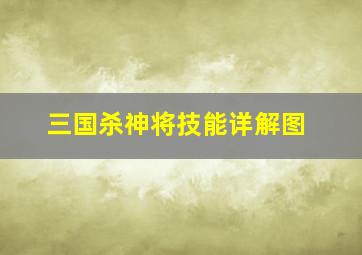 三国杀神将技能详解图